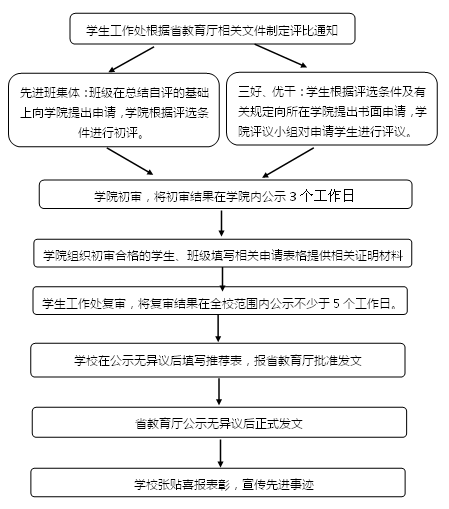 学生工作处根据省教育厅相关文件制定评比通知

先进班集体：班级在总结自评的基础上向学院提出申请，学院根据评选条件进行初评。

三好、优干：学生根据评选条件及有关规定向所在学院提出书面申请，学院评议小组对申请学生进行评议。

学院初审，将初审结果在学院内公示 3 个工作日

学院组织初审合格的学生、班级填写相关申请表格提供相关证明材料

学生工作处复审，将复审结果在全校范围内公示不少于 5 个工作日。

学校在公示无异议后填写推荐表，报省教育厅批准发文

省教育厅公示无异议后正式发文

学校张贴喜报表彰，宣传先进事迹